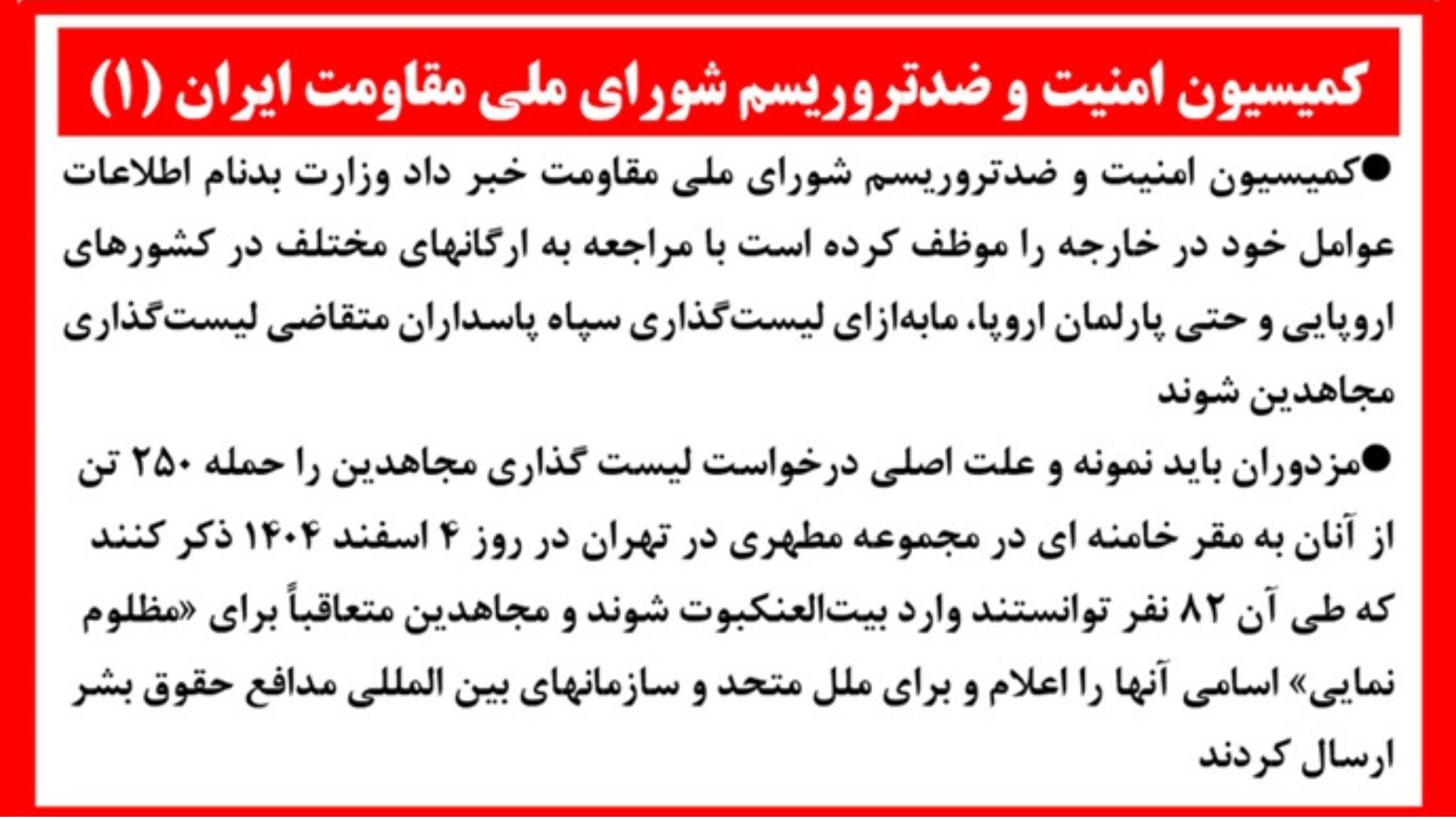 کمیسیون امنیت و ضدتروریسم شورای ملی مقاومت ایران (۱)

●کمیسیون امنیت و ضدتروریسم شورای ملی مقاومت خبر داد وزارت بدنام اطلاعات عوامل خود در خارجه را موظف کرده است با مراجعه به ارگانهای مختلف در کشورهای اروپایی و حتی پارلمان اروپا، مابه‌ازای لیست‌گذاری سپاه پاسداران متقاضی لیست‌گذاری مجاهدین شوند

●مزدوران باید نمونه و علت اصلی درخواست لیست گذاری مجاهدین را حمله ۲۵۰ تن از آنان به مقر خامنه ای در مجموعه مطهری در تهران در روز ۴ اسفند ۱۴۰۴ ذکر کنند که طی آن ۸۲ نفر توانستند وارد بیت‌العنکبوت شوند و مجاهدین متعاقباً برای «مظلوم نمایی» اسامی آنها را اعلام و برای ملل متحد و سازمانهای بین المللی مدافع حقوق بشر ارسال کردند